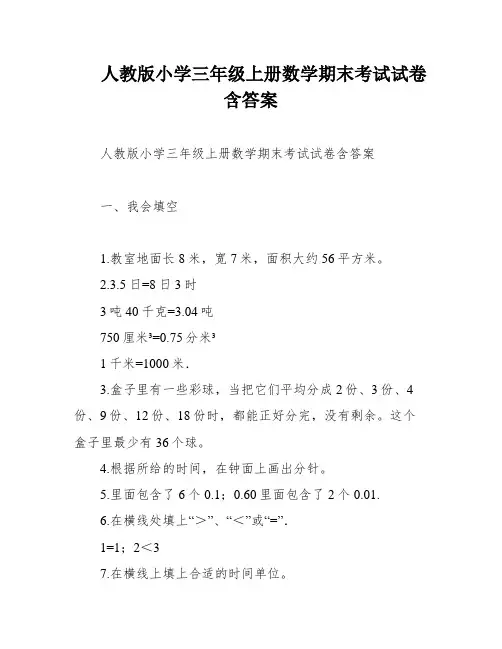 人教版小学三年级上册数学期末考试试卷含答案

人教版小学三年级上册数学期末考试试卷含答案

一、我会填空

1.教室地面长 8 米，宽 7 米，面积大约 56 平方米。

2.3.5 日=8 日 3 时

3 吨 40 千克=3.04 吨

750 厘米³=0.75 分米³

1 千米=1000 米.

3.盒子里有一些彩球，当把它们平均分成 2 份、3 份、4 份、9 份、12 份、18 份时，都能正好分完，没有剩余。这个盒子里最少有 36 个球。

4.根据所给的时间，在钟面上画出分针。

5.里面包含了 6 个 0.1；0.60 里面包含了 2 个 0.01.

6.在横线处填上“＞”、“＜”或“=”.

1=1；2＜3

7.在横线上填上合适的时间单位。